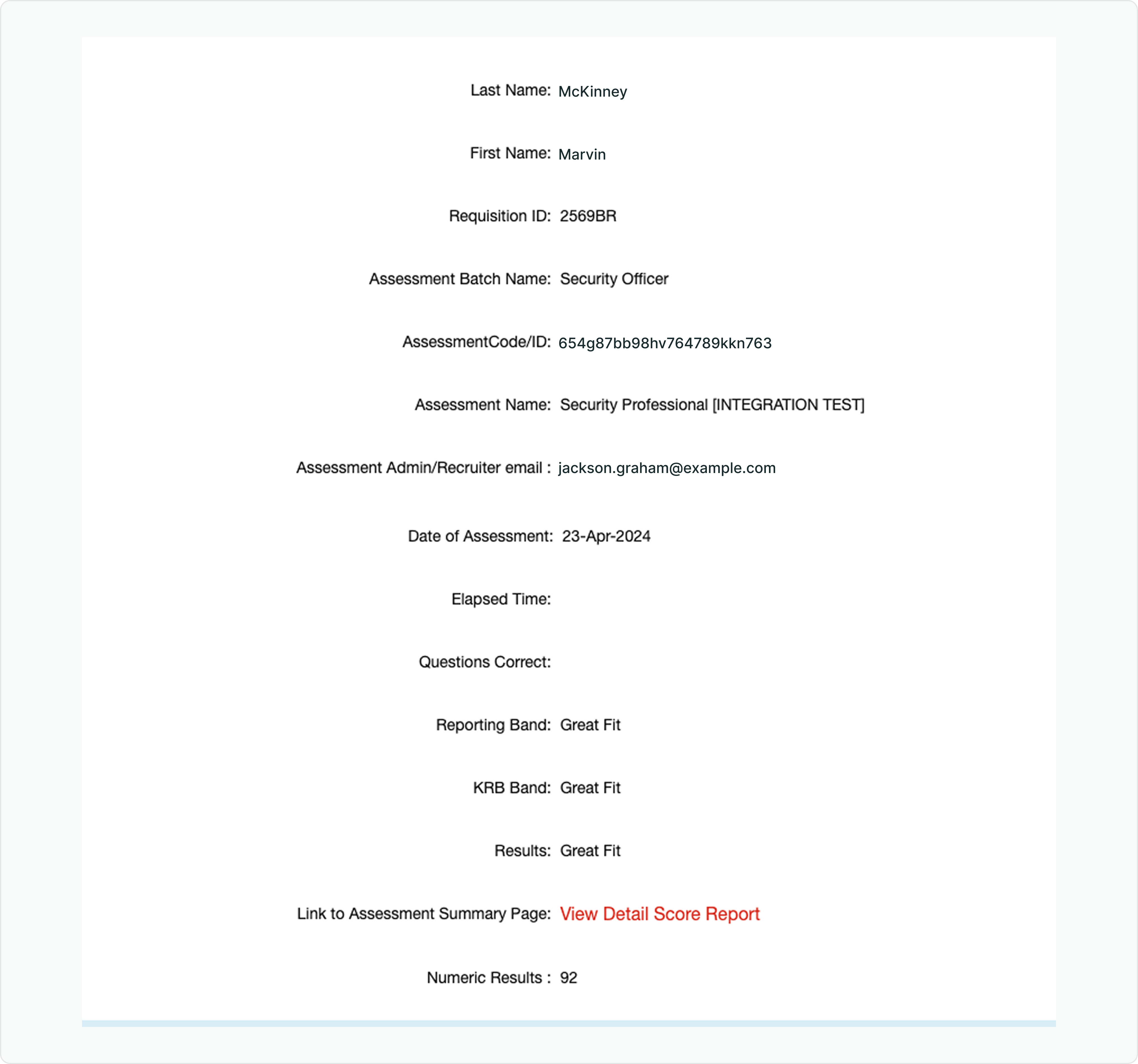 Last Name: McKinney

First Name: Marvin

Requisition ID: 2569BR

Assessment Batch Name: Security Officer

AssessmentCode/ID: 654g87bb98hv764789kkn763

Assessment Name: Security Professional [INTEGRATION TEST]

Assessment Admin/Recruiter email : jackson.graham@example.com

Date of Assessment: 23-Apr-2024

Elapsed Time:

Questions Correct:

Reporting Band: Great Fit

KRB Band: Great Fit

Results: Great Fit

Link to Assessment Summary Page: View Detail Score Report

Numeric Results : 92